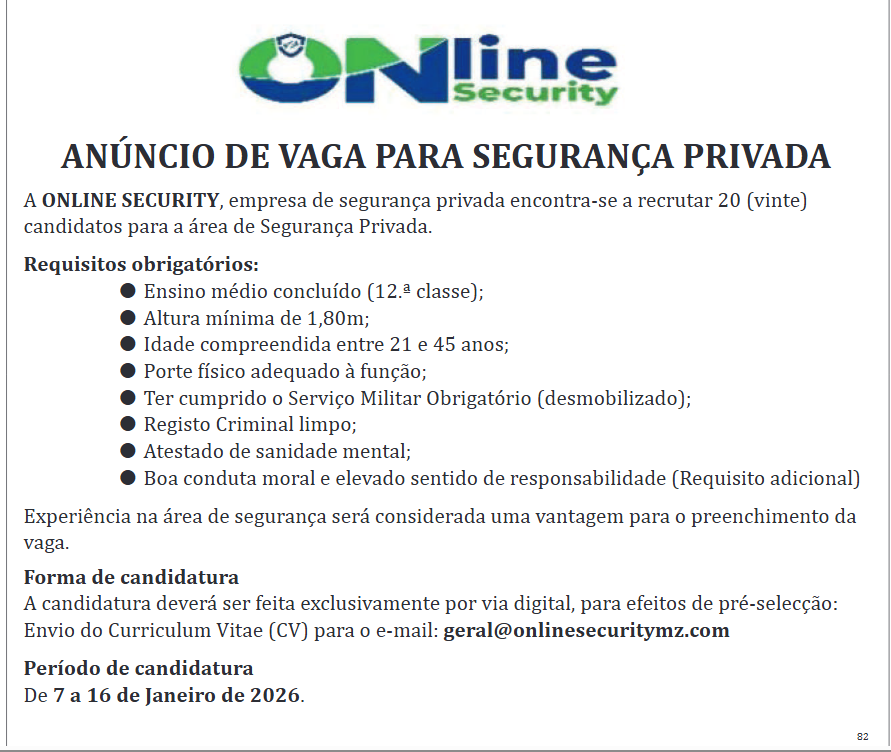 ONline Security

ANÚNCIO DE VAGA PARA SEGURANÇA PRIVADA

A ONLINE SECURITY, empresa de segurança privada encontra-se a recrutar 20 (vinte) candidatos para a área de Segurança Privada.

Requisitos obrigatórios:
• Ensino médio concluído (12.ª classe);
• Altura mínima de 1,80m;
• Idade compreendida entre 21 e 45 anos;
• Porte físico adequado à função;
• Ter cumprido o Serviço Militar Obrigatório (desmobilizado);
• Registo Criminal limpo;
• Atestado de sanidade mental;
• Boa conduta moral e elevado sentido de responsabilidade (Requisito adicional)

Experiência na área de segurança será considerada uma vantagem para o preenchimento da vaga.

Forma de candidatura
A candidatura deverá ser feita exclusivamente por via digital, para efeitos de pré-selecção:
Envio do Curriculum Vitae (CV) para o e-mail: geral@onlinesecuritymz.com

Período de candidatura
De 7 a 16 de Janeiro de 2026.

82